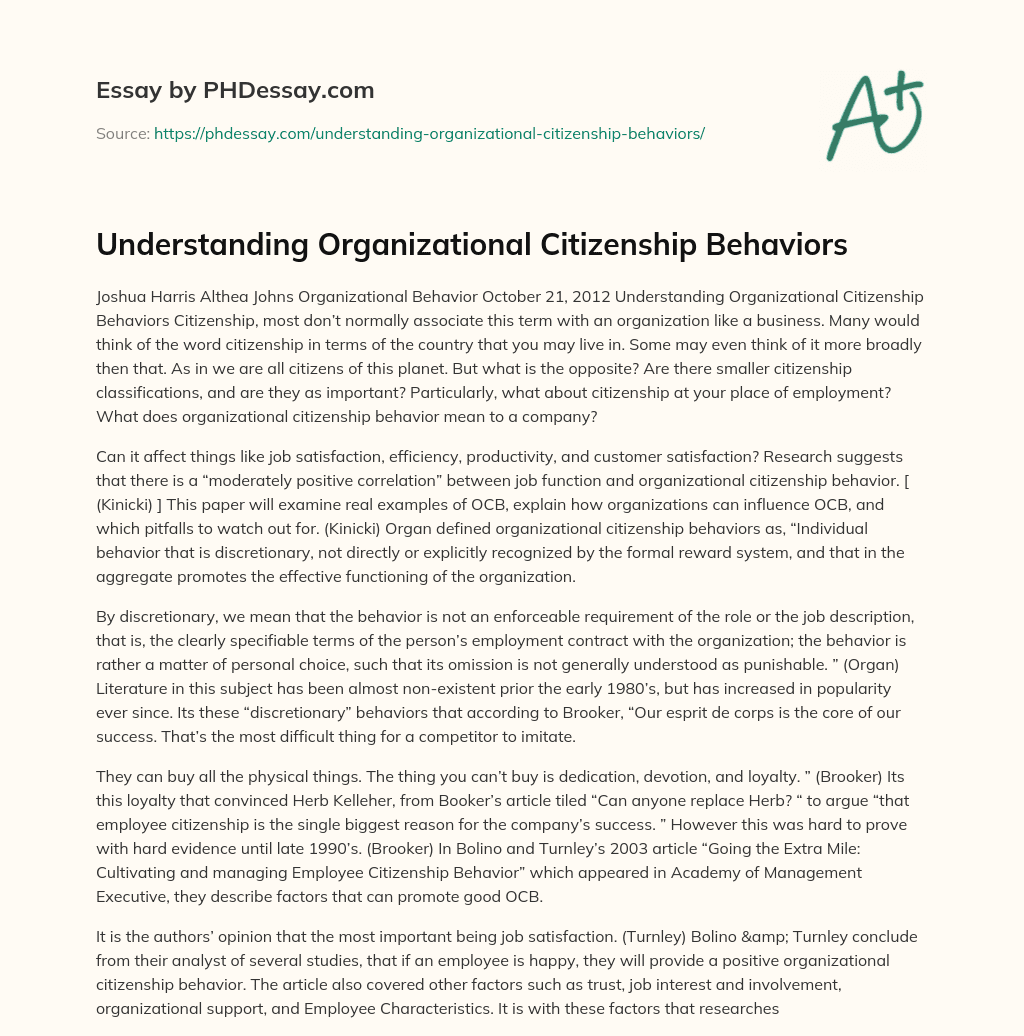 Essay by PHDessay.com

Source: https://phdessay.com/understanding-organizational-citizenship-behaviors/

A+

Understanding Organizational Citizenship Behaviors

Joshua Harris Althea Johns Organizational Behavior October 21, 2012 Understanding Organizational Citizenship Behaviors Citizenship, most don't normally associate this term with an organization like a business. Many would think of the word citizenship in terms of the country that you may live in. Some may even think of it more broadly then that. As in we are all citizens of this planet. But what is the opposite? Are there smaller citizenship classifications, and are they as important? Particularly, what about citizenship at your place of employment? What does organizational citizenship behavior mean to a company?

Can it affect things like job satisfaction, efficiency, productivity, and customer satisfaction? Research suggests that there is a "moderately positive correlation" between job function and organizational citizenship behavior. [ (Kinicki) ] This paper will examine real examples of OCB, explain how organizations can influence OCB, and which pitfalls to watch out for. (Kinicki) Organ defined organizational citizenship behaviors as, "Individual behavior that is discretionary, not directly or explicitly recognized by the formal reward system, and that in the aggregate promotes the effective functioning of the organization.

By discretionary, we mean that the behavior is not an enforceable requirement of the role or the job description, that is, the clearly specifiable terms of the person's employment contract with the organization; the behavior is rather a matter of personal choice, such that its omission is not generally understood as punishable. " (Organ) Literature in this subject has been almost non-existent prior the early 1980's, but has increased in popularity ever since. Its these "discretionary" behaviors that according to Brooker, "Our esprit de corps is the core of our success. That's the most difficult thing for a competitor to imitate.

They can buy all the physical things. The thing you can't buy is dedication, devotion, and loyalty. " (Brooker) Its this loyalty that convinced Herb Kelleher, from Booker's article tiled "Can anyone replace Herb? " to argue "that employee citizenship is the single biggest reason for the company's success. " However this was hard to prove with hard evidence until late 1990's. (Brooker) In Bolino and Turnley's 2003 article "Going the Extra Mile: Cultivating and managing Employee Citizenship Behavior" which appeared in Academy of Management Executive, they describe factors that can promote good OCB.

It is the authors' opinion that the most important being job satisfaction. (Turnley) Bolino &amp; Turnley conclude from their analyst of several studies, that if an employee is happy, they will provide a positive organizational citizenship behavior. The article also covered other factors such as trust, job interest and involvement, organizational support, and Employee Characteristics. It is with these factors that researches